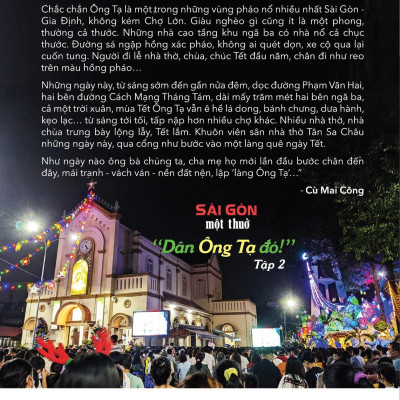 Chắc chắn Ông Tạ là một trong những vùng pháo nổ nhiều nhất Sài Gòn - Gia Định, không kém Chợ Lớn. Giàu nghèo gì cũng ít là một phong, thường cả thước. Những nhà cao tầng khu ngã ba có nhà nổ cả chục thước. Đường sá ngập hồng xác pháo, không ai quét dọn, xe cộ qua lại cuốn tung. Người đi lễ nhà thờ, chùa, chúc Tết đầu năm, chân đi như reo trên màu hồng pháo…

Những ngày này, từ sáng sớm đến gần nửa đêm, dọc đường Phạm Văn Hai, hai bên đường Cách Mạng Tháng Tám, dài mấy trăm mét hai bên ngã ba, cả một trời xuân, mùa Tết Ông Tạ vẫn ê hề lá dong, bánh chưng, dưa hành, kẹo lạc… từ sáng tới tối, tấp nập hơn nhiều chợ khác. Nhiều nhà thờ, nhà chùa trưng bày lộng lẫy, Tết lắm. Khuôn viên sân nhà thờ Tân Sa Châu những ngày này, qua cổng như bước vào một làng quê ngày Tết.

Như ngày nào ông bà chúng ta, cha mẹ họ mới lần đầu bước chân đến đây, mái tranh - vách ván - nền đất nện, lập 'làng Ông Tạ'…"

- Cù Mai Công

SÀI GÒN
một thuở
"Dân Ông Tạ đó!"
Tập 2